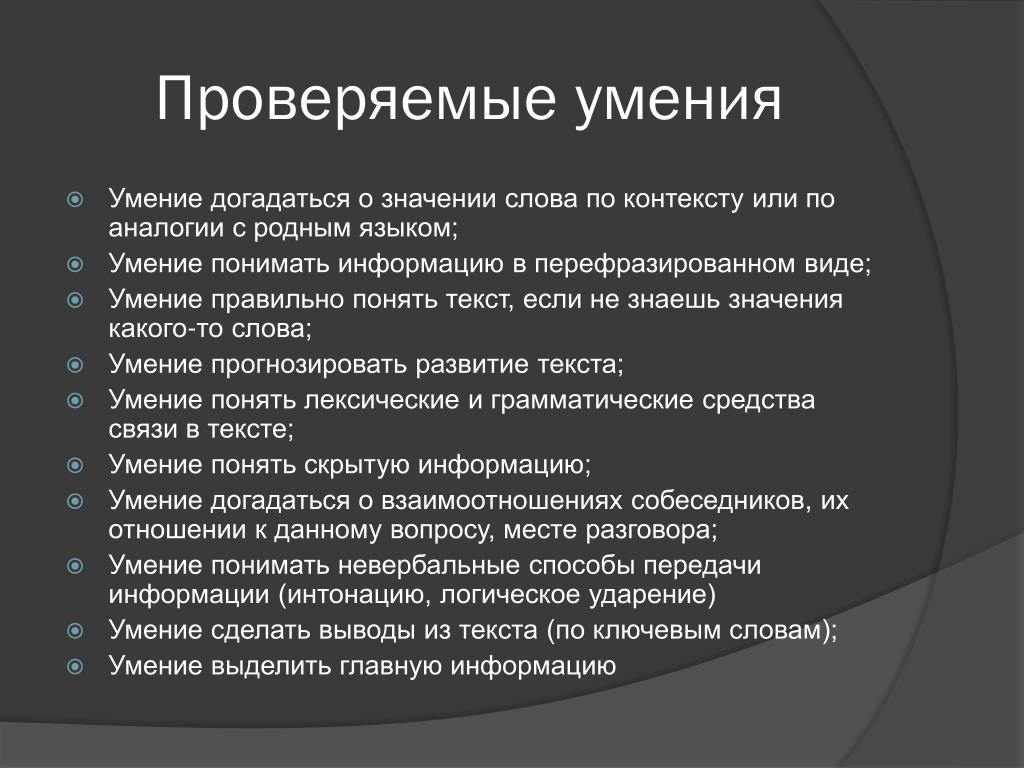 Проверяемые умения

Умение догадаться о значении слова по контексту или по аналогии с родным языком;
Умение понимать информацию в перефразированном виде;
Умение правильно понять текст, если не знаешь значения какого-то слова;
Умение прогнозировать развитие текста;
Умение понять лексические и грамматические средства связи в тексте;
Умение понять скрытую информацию;
Умение догадаться о взаимоотношениях собеседников, их отношении к данному вопросу, месте разговора;
Умение понимать невербальные способы передачи информации (интонацию, логическое ударение)
Умение сделать выводы из текста (по ключевым словам);
Умение выделить главную информацию